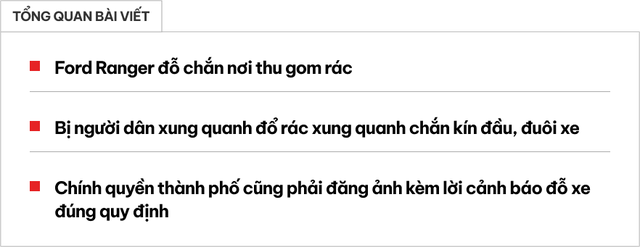 TỔNG QUAN BÀI VIẾT

Ford Ranger đỗ chắn nơi thu gom rác

Bị người dân xung quanh đổ rác xung quanh chắn kín đầu, đuôi xe

Chính quyền thành phố cũng phải đăng ảnh kèm lời cảnh báo đỗ xe đúng quy định